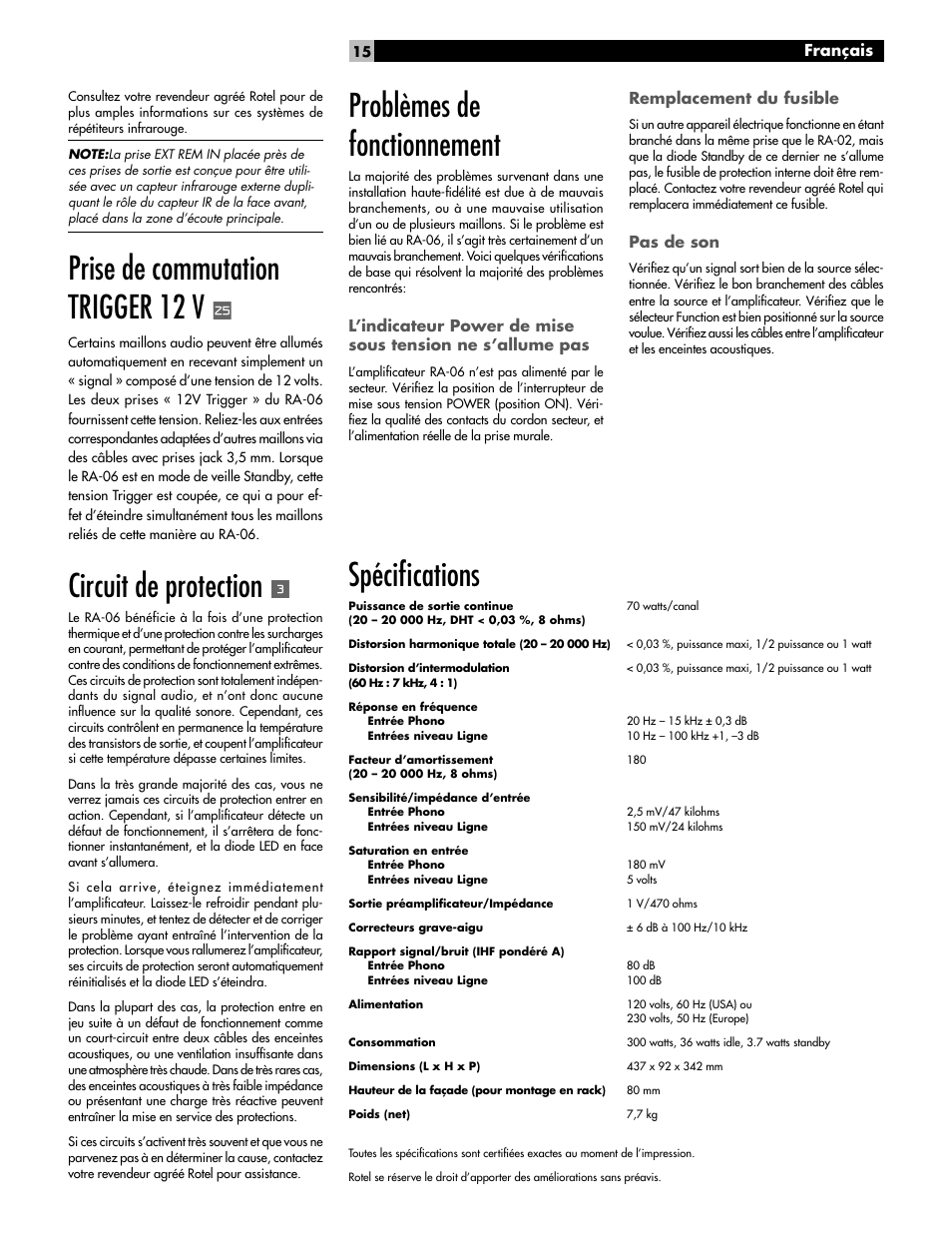 15 Français

Consultez votre revendeur agréé Rotel pour de plus amples informations sur ces systèmes de répétiteurs infrarouge.

NOTE: La prise EXT REM IN placée près de ces prises de sortie est conçue pour être utilisée avec un capteur infrarouge externe dupliquant le rôle du capteur IR de la face avant, placé dans la zone d'écoute principale.

Prise de commutation TRIGGER 12 V 25

Certains maillons audio peuvent être allumés automatiquement en recevant simplement un « signal » composé d'une tension de 12 volts. Les deux prises « 12V Trigger » du RA-06 fournissent cette tension. Reliez-les aux entrées correspondantes adaptées d'autres maillons via des câbles avec prises jack 3,5 mm. Lorsque le RA-06 est en mode de veille Standby, cette tension Trigger est coupée, ce qui a pour effet d'éteindre simultanément tous les maillons reliés de cette manière au RA-06.

Circuit de protection 3

Le RA-06 bénéficie à la fois d'une protection thermique et d'une protection contre les surcharges en courant, permettant de protéger l'amplificateur contre des conditions de fonctionnement extrêmes. Ces circuits de protection sont totalement indépendants du signal audio, et n'ont donc aucune influence sur la qualité sonore. Cependant, ces circuits contrôlent en permanence la température des transistors de sortie, et coupent l'amplificateur si cette température dépasse certaines limites.

Dans la très grande majorité des cas, vous ne verrez jamais ces circuits de protection entrer en action. Cependant, si l'amplificateur détecte un défaut de fonctionnement, il s'arrêtera de fonctionner instantanément, et la diode LED en face avant s'allumera.

Si cela arrive, éteignez immédiatement l'amplificateur. Laissez-le refroidir pendant plusieurs minutes, et tentez de détecter et de corriger le problème ayant entraîné l'intervention de la protection. Lorsque vous rallumerez l'amplificateur, ses circuits de protection seront automatiquement réinitialisés et la diode LED s'éteindra.

Dans la plupart des cas, la protection entre en jeu suite à un défaut de fonctionnement comme un court-circuit entre deux câbles des enceintes acoustiques, ou une ventilation insuffisante dans une atmosphère très chaude. Dans de très rares cas, des enceintes acoustiques à très faible impédance ou présentant une charge très réactive peuvent entraîner la mise en service des protections.

Si ces circuits s'activent très souvent et que vous ne parvenez pas à en déterminer la cause, contactez votre revendeur agréé Rotel pour assistance.

Problèmes de fonctionnement

La majorité des problèmes survenant dans une installation haute-fidélité est due à de mauvais branchements, ou à une mauvaise utilisation d'un ou de plusieurs maillons. Si le problème est bien lié au RA-06, il s'agit très certainement d'un mauvais branchement. Voici quelques vérifications de base qui résolvent la majorité des problèmes rencontrés:

L'indicateur Power de mise sous tension ne s'allume pas

L'amplificateur RA-06 n'est pas alimenté par le secteur. Vérifiez la position de l'interrupteur de mise sous tension POWER (position ON). Vérifiez la qualité des contacts du cordon secteur, et l'alimentation réelle de la prise murale.

Remplacement du fusible

Si un autre appareil électrique fonctionne en étant branché dans la même prise que le RA-02, mais que la diode Standby de ce dernier ne s'allume pas, le fusible de protection interne doit être remplacé. Contactez votre revendeur agréé Rotel qui remplacera immédiatement ce fusible.

Pas de son

Vérifiez qu'un signal sort bien de la source sélectionnée. Vérifiez le bon branchement des câbles entre la source et l'amplificateur. Vérifiez que le sélecteur Function est bien positionné sur la source voulue. Vérifiez aussi les câbles entre l'amplificateur et les enceintes acoustiques.

Spécifications

| | |
|---|---|
| Puissance de sortie continue (20 – 20 000 Hz, DHT < 0,03 %, 8 ohms) | 70 watts/canal |
| Distorsion harmonique totale (20 – 20 000 Hz) | < 0,03 %, puissance maxi, 1/2 puissance ou 1 watt |
| Distorsion d'intermodulation (60 Hz : 7 kHz, 4 : 1) | < 0,03 %, puissance maxi, 1/2 puissance ou 1 watt |
| Réponse en fréquence | |
| Entrée Phono | 20 Hz – 15 kHz ± 0,3 dB |
| Entrées niveau Ligne | 10 Hz – 100 kHz +1, –3 dB |
| Facteur d'amortissement (20 – 20 000 Hz, 8 ohms) | 180 |
| Sensibilité/impédance d'entrée | |
| Entrée Phono | 2,5 mV/47 kilohms |
| Entrées niveau Ligne | 150 mV/24 kilohms |
| Saturation en entrée | |
| Entrée Phono | 180 mV |
| Entrées niveau Ligne | 5 volts |
| Sortie préamplificateur/Impédance | 1 V/470 ohms |
| Correcteurs grave-aigu | ± 6 dB à 100 Hz/10 kHz |
| Rapport signal/bruit (IHF pondéré A) | |
| Entrée Phono | 80 dB |
| Entrées niveau Ligne | 100 dB |
| Alimentation | 120 volts, 60 Hz (USA) ou 230 volts, 50 Hz (Europe) |
| Consommation | 300 watts, 36 watts idle, 3.7 watts standby |
| Dimensions (L x H x P) | 437 x 92 x 342 mm |
| Hauteur de la façade (pour montage en rack) | 80 mm |
| Poids (net) | 7,7 kg |

Toutes les spécifications sont certifiées exactes au moment de l'impression.

Rotel se réserve le droit d'apporter des améliorations sans préavis.